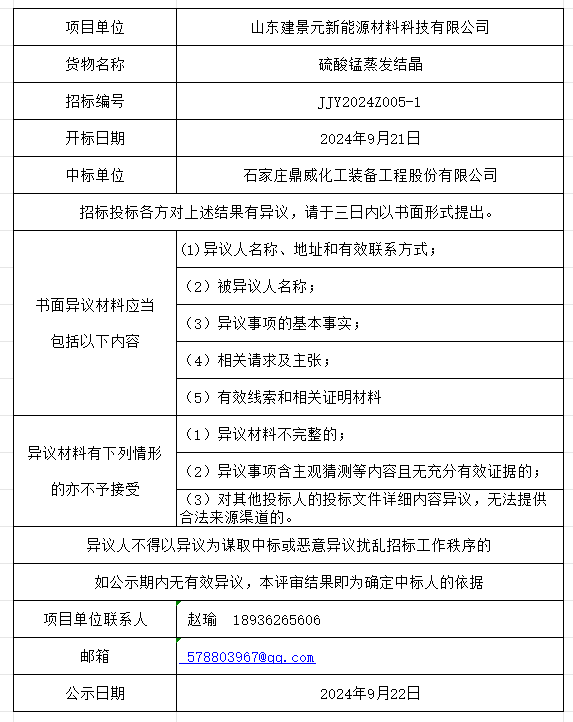 | 项目单位 | 山东建景元新能源材料科技有限公司 |
|---|---|
| 货物名称 | 硫酸锰蒸发结晶 |
| 招标编号 | JJY2024Z005-1 |
| 开标日期 | 2024年9月21日 |
| 中标单位 | 石家庄鼎威化工装备工程股份有限公司 |
| 招标投标各方对上述结果有异议，请于三日内以书面形式提出。 | |
| 书面异议材料应当包括以下内容 | (1)异议人名称、地址和有效联系方式； |
| | （2）被异议人名称； |
| | （3）异议事项的基本事实； |
| | （4）相关请求及主张； |
| | （5）有效线索和相关证明材料 |
| 异议材料有下列情形的亦不予接受 | （1）异议材料不完整的； |
| | （2）异议事项含主观猜测等内容且无充分有效证据的； |
| | （3）对其他投标人的投标文件详细内容异议，无法提供合法来源渠道的。 |
| 异议人不得以异议为谋取中标或恶意异议扰乱招标工作秩序的 | |
| 如公示期内无有效异议，本评审结果即为确定中标人的依据 | |
| 项目单位联系人 | 赵瑜 18936265606 |
| 邮箱 | 578803967@qq.com |
| 公示日期 | 2024年9月22日 |